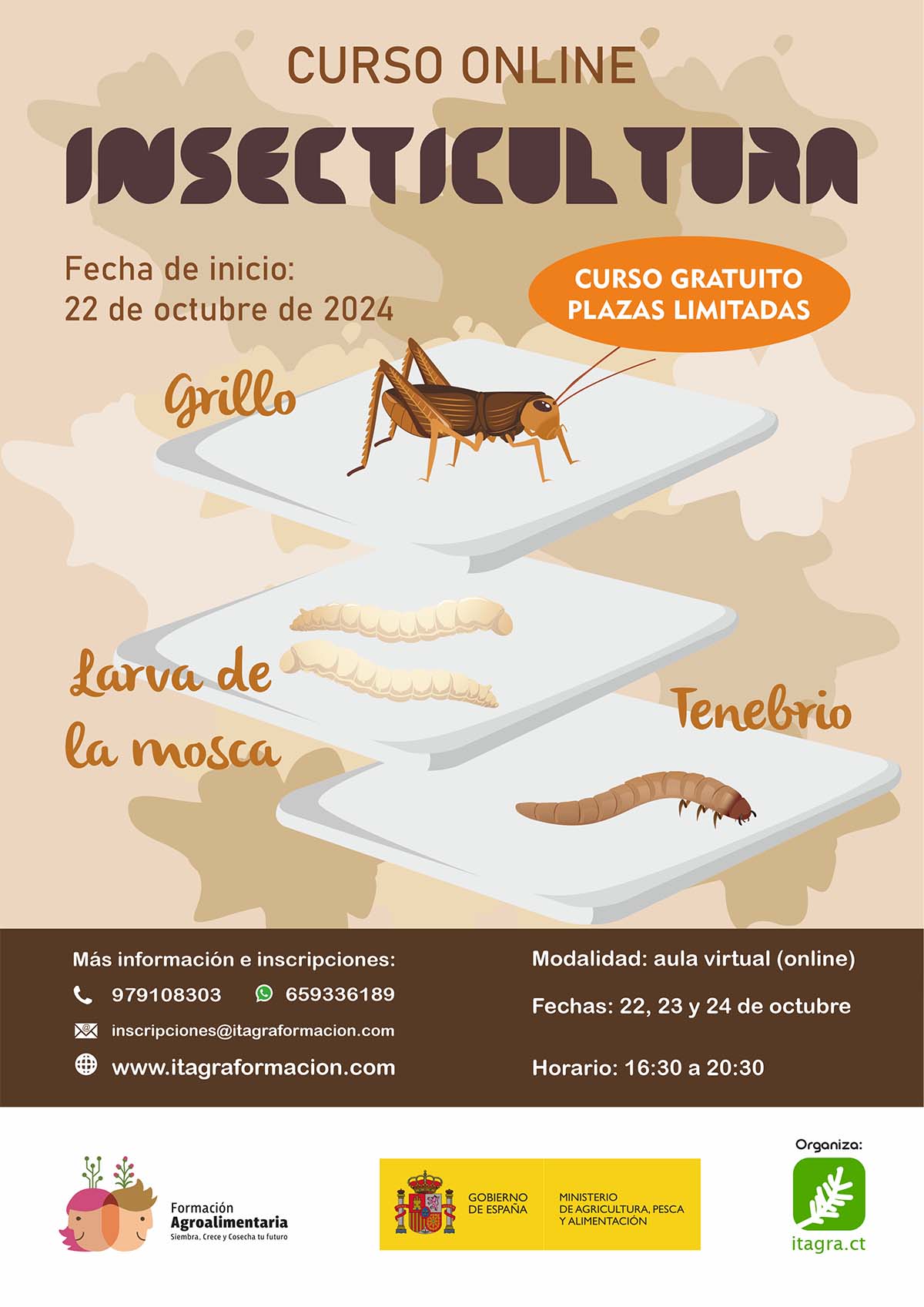 CURSO ONLINE

INSECTICULTURA

Fecha de inicio:
22 de octubre de 2024

CURSO GRATUITO
PLAZAS LIMITADAS

Grillo

Larva de la mosca

Tenebrio

Más información e inscripciones:

979108303

659336189

inscripciones@itagraformacion.com

www.itagraformacion.com

Modalidad: aula virtual (online)

Fechas: 22, 23 y 24 de octubre

Horario: 16:30 a 20:30

Formación
Agroalimentaria
Siembra, Crece y Cosecha tu futuro

GOBIERNO DE ESPAÑA

MINISTERIO DE AGRICULTURA, PESCA Y ALIMENTACIÓN

Organiza:

itagra.ct